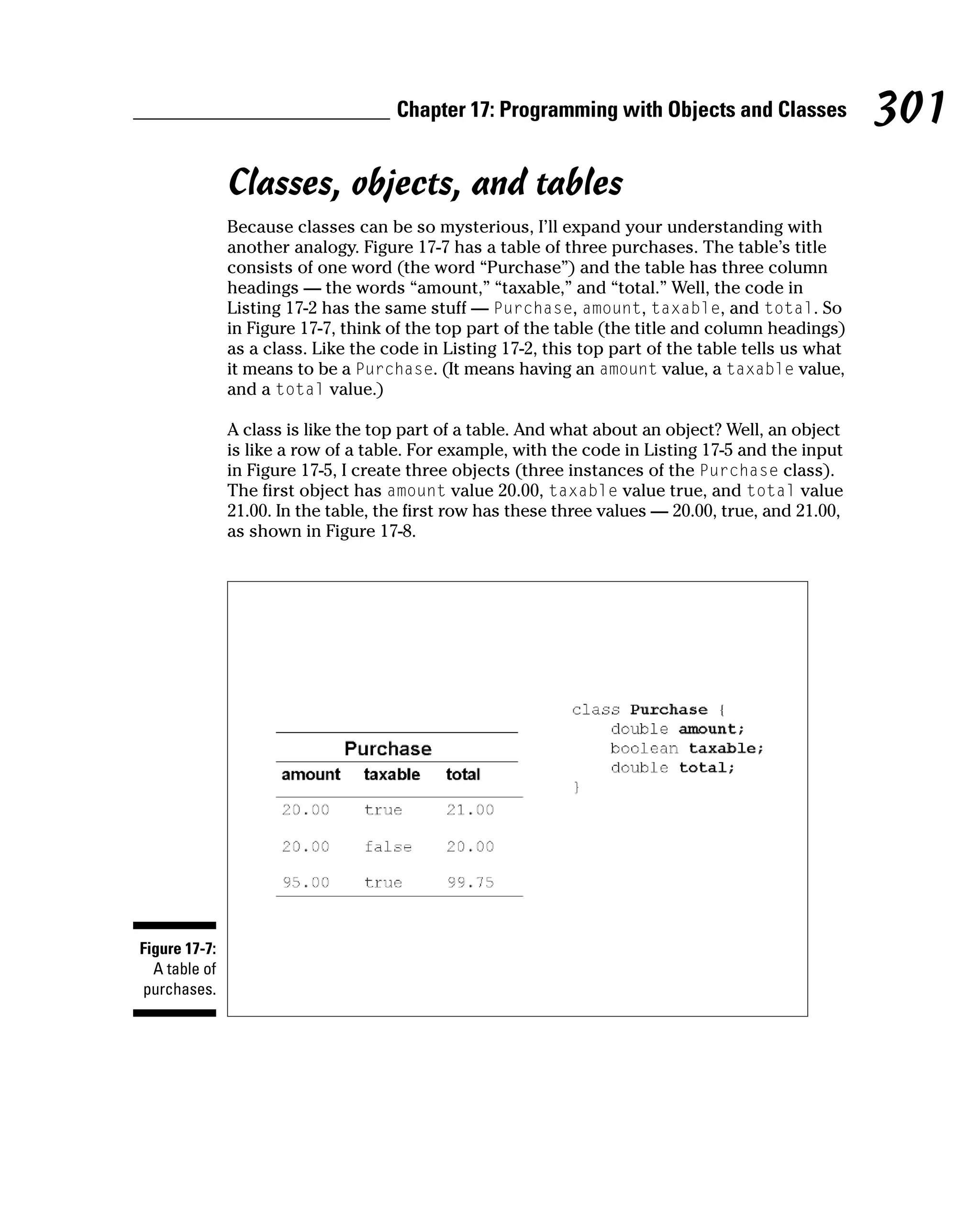 Chapter 17: Programming with Objects and Classes 301

Classes, objects, and tables

Because classes can be so mysterious, I'll expand your understanding with another analogy. Figure 17-7 has a table of three purchases. The table's title consists of one word (the word "Purchase") and the table has three column headings — the words "amount," "taxable," and "total." Well, the code in Listing 17-2 has the same stuff — Purchase, amount, taxable, and total. So in Figure 17-7, think of the top part of the table (the title and column headings) as a class. Like the code in Listing 17-2, this top part of the table tells us what it means to be a Purchase. (It means having an amount value, a taxable value, and a total value.)

A class is like the top part of a table. And what about an object? Well, an object is like a row of a table. For example, with the code in Listing 17-5 and the input in Figure 17-5, I create three objects (three instances of the Purchase class). The first object has amount value 20.00, taxable value true, and total value 21.00. In the table, the first row has these three values — 20.00, true, and 21.00, as shown in Figure 17-8.

Purchase

| amount | taxable | total |
|---|---|---|
| 20.00 | true | 21.00 |
| 20.00 | false | 20.00 |
| 95.00 | true | 99.75 |

class Purchase {
    double amount;
    boolean taxable;
    double total;
}

Figure 17-7: A table of purchases.